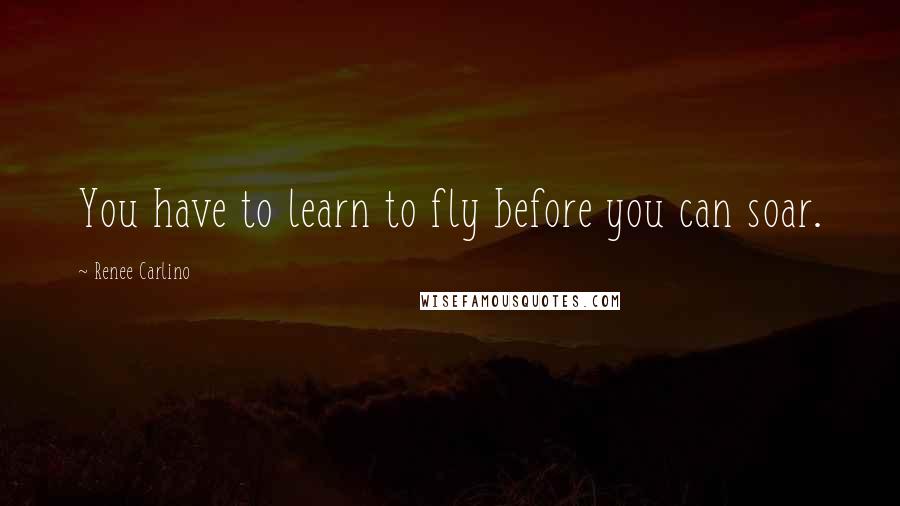 You have to learn to fly before you can soar.

~ Renee Carlino

WISEFAMOUSQUOTES.COM